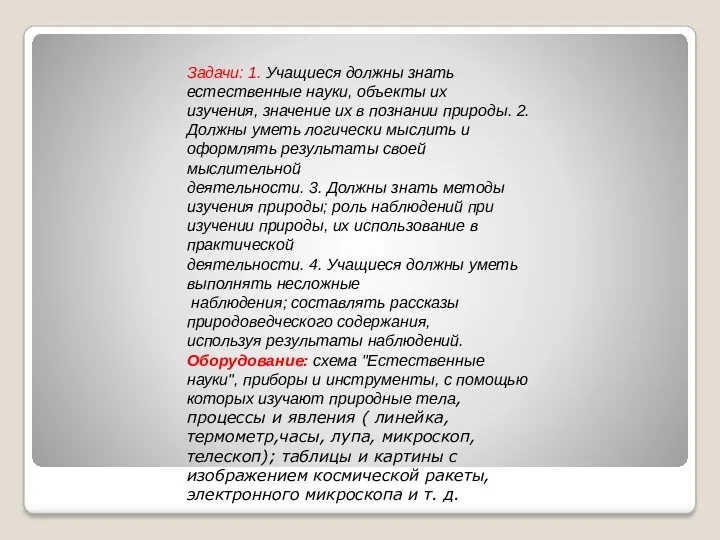 Задачи: 1. Учащиеся должны знать естественные науки, объекты их изучения, значение их в познании природы. 2. Должны уметь логически мыслить и оформлять результаты своей мыслительной деятельности. 3. Должны знать методы изучения природы; роль наблюдений при изучении природы, их использование в практической деятельности. 4. Учащиеся должны уметь выполнять несложные наблюдения; составлять рассказы природоведческого содержания, используя результаты наблюдений.

Оборудование: схема "Естественные науки", приборы и инструменты, с помощью которых изучают природные тела, процессы и явления ( линейка, термометр,часы, лупа, микроскоп, телескоп); таблицы и картины с изображением космической ракеты, электронного микроскопа и т. д.